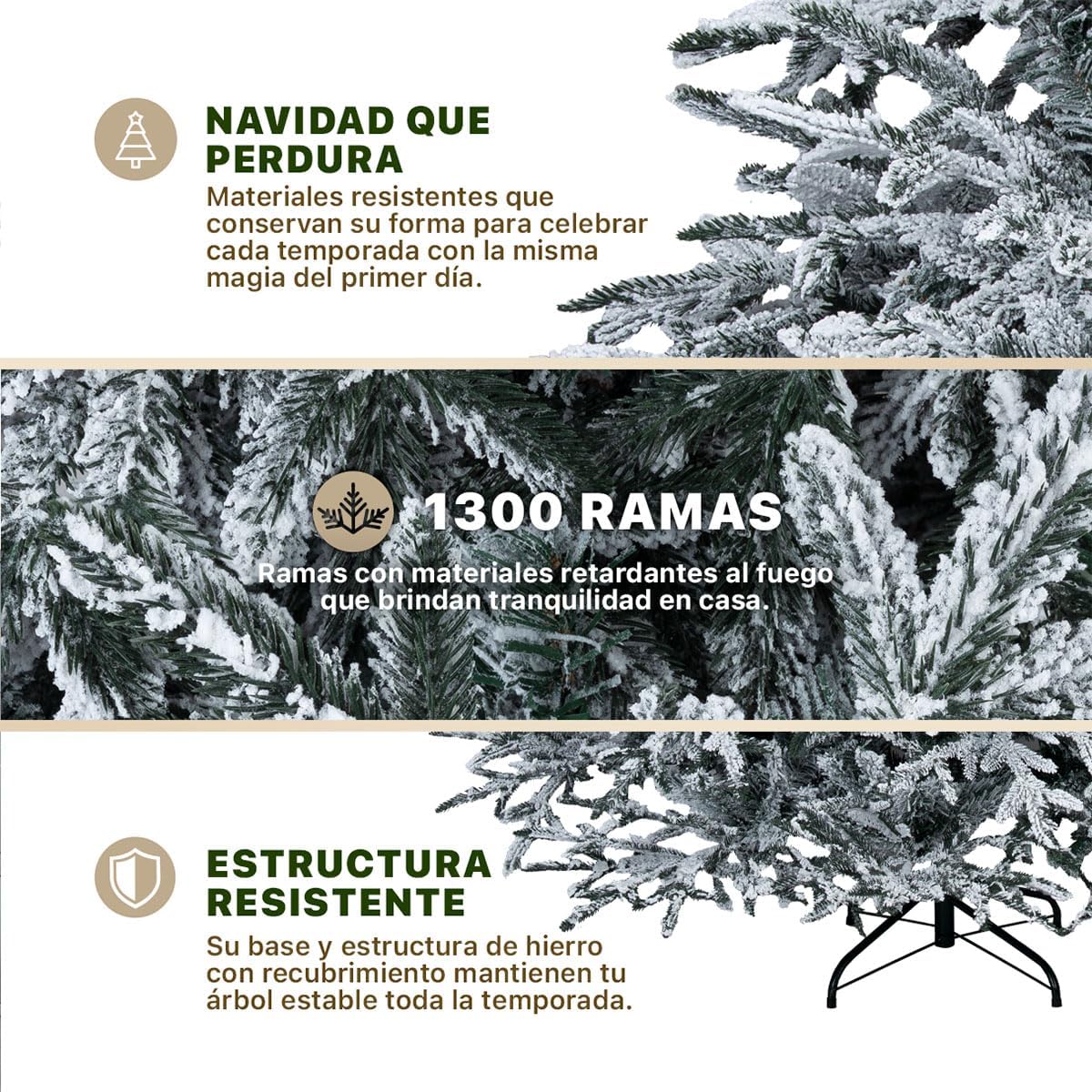 NAVIDAD QUE PERDURA

Materiales resistentes que conservan su forma para celebrar cada temporada con la misma magia del primer día.

1300 RAMAS

Ramas con materiales retardantes al fuego que brindan tranquilidad en casa.

ESTRUCTURA RESISTENTE

Su base y estructura de hierro con recubrimiento mantienen tu árbol estable toda la temporada.